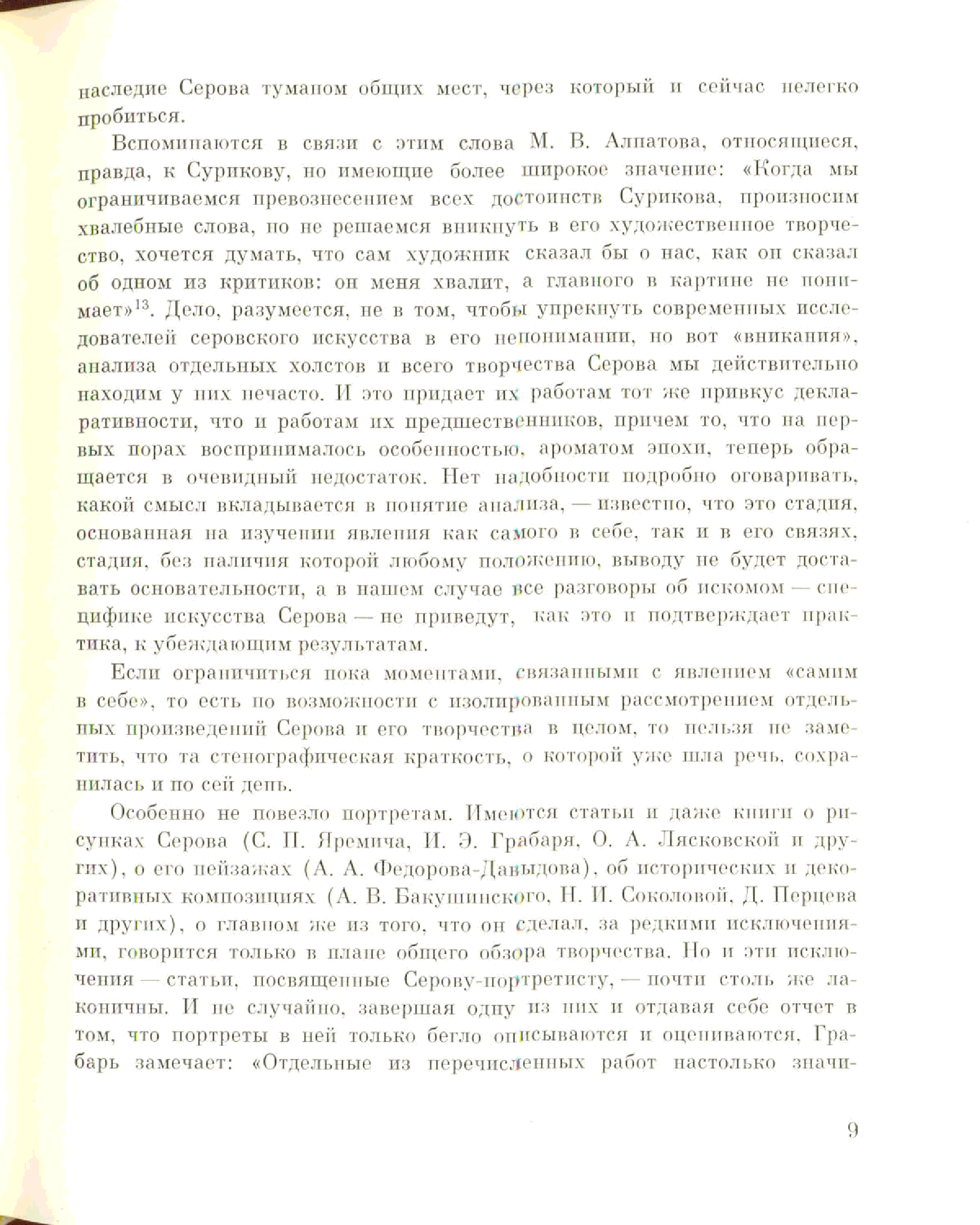 наследие Серова туманом общих мест, через который и сейчас нелегко пробиться.

Вспоминаются в связи с этим слова М. В. Алпатова, относящиеся, правда, к Сурикову, но имеющие более широкое значение: «Когда мы ограничиваемся превознесением всех достоинств Сурикова, произносим хвалебные слова, но не решаемся вникнуть в его художественное творчество, хочется думать, что сам художник сказал бы о нас, как он сказал об одном из критиков: он меня хвалит, а главного в картине не понимает»$^{13}$. Дело, разумеется, не в том, чтобы упрекнуть современных исследователей серовского искусства в его непонимании, но вот «вникания», анализа отдельных холстов и всего творчества Серова мы действительно находим у них нечасто. И это придает их работам тот же привкус декларативности, что и работам их предшественников, причем то, что на первых порах воспринималось особенностью, ароматом эпохи, теперь обращается в очевидный недостаток. Нет надобности подробно оговаривать, какой смысл вкладывается в понятие анализа, — известно, что это стадия, основанная на изучении явления как самого в себе, так и в его связях, стадия, без наличия которой любому положению, выводу не будет доставать основательности, а в нашем случае все разговоры об искомом — специфике искусства Серова — не приведут, как это и подтверждает практика, к убеждающим результатам.

Если ограничиться пока моментами, связанными с явлением «самим в себе», то есть по возможности с изолированным рассмотрением отдельных произведений Серова и его творчества в целом, то нельзя не заметить, что та стенографическая краткость, о которой уже шла речь, сохранилась и по сей день.

Особенно не повезло портретам. Имеются статьи и даже книги о рисунках Серова (С. П. Яремича, И. Э. Грабаря, О. А. Лясковской и других), о его пейзажах (А. А. Федорова-Давыдова), об исторических и декоративных композициях (А. В. Бакушинского, Н. И. Соколовой, Д. Перцева и других), о главном же из того, что он сделал, за редкими исключениями, говорится только в плане общего обзора творчества. Но и эти исключения — статьи, посвященные Серову-портретисту, — почти столь же лаконичны. И не случайно, завершая одну из них и отдавая себе отчет в том, что портреты в ней только бегло описываются и оцениваются, Грабарь замечает: «Отдельные из перечисленных работ настолько значи-

9